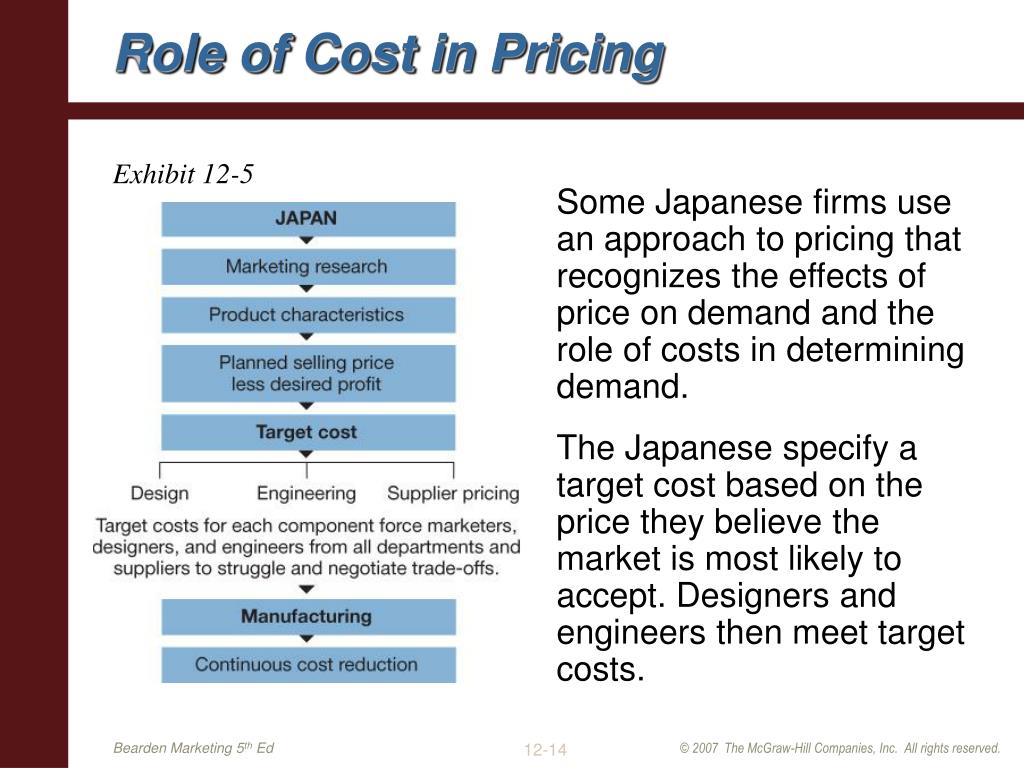 Role of Cost in Pricing

Exhibit 12-5

JAPAN

Marketing research

Product characteristics

Planned selling price less desired profit

Target cost

Design

Engineering

Supplier pricing

Target costs for each component force marketers, designers, and engineers from all departments and suppliers to struggle and negotiate trade-offs.

Manufacturing

Continuous cost reduction

Some Japanese firms use an approach to pricing that recognizes the effects of price on demand and the role of costs in determining demand.

The Japanese specify a target cost based on the price they believe the market is most likely to accept. Designers and engineers then meet target costs.

Bearden Marketing 5$^{th}$ Ed

12-14

© 2007 The McGraw-Hill Companies, Inc. All rights reserved.